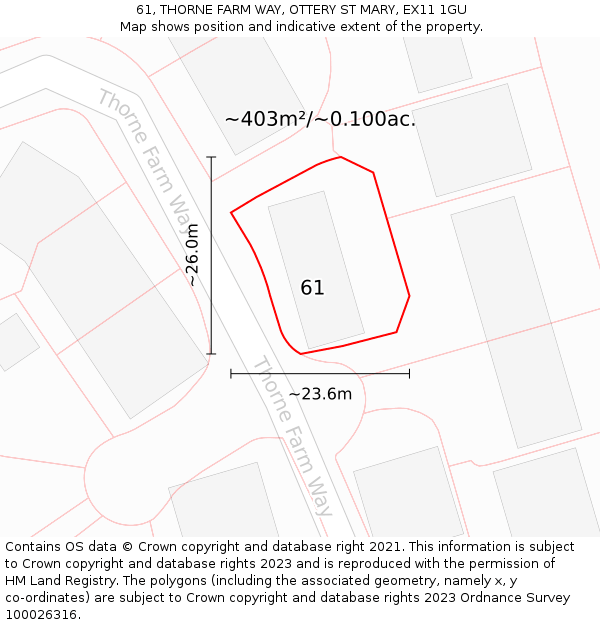 61, THORNE FARM WAY, OTTERY ST MARY, EX11 1GU
Map shows position and indicative extent of the property.

Thorne Farm Way

~403m²/~0.100ac.

~26.0m

61

~23.6m

Thorne Farm Way

Contains OS data © Crown copyright and database right 2021. This information is subject to Crown copyright and database rights 2023 and is reproduced with the permission of HM Land Registry. The polygons (including the associated geometry, namely x, y co-ordinates) are subject to Crown copyright and database rights 2023 Ordnance Survey 100026316.